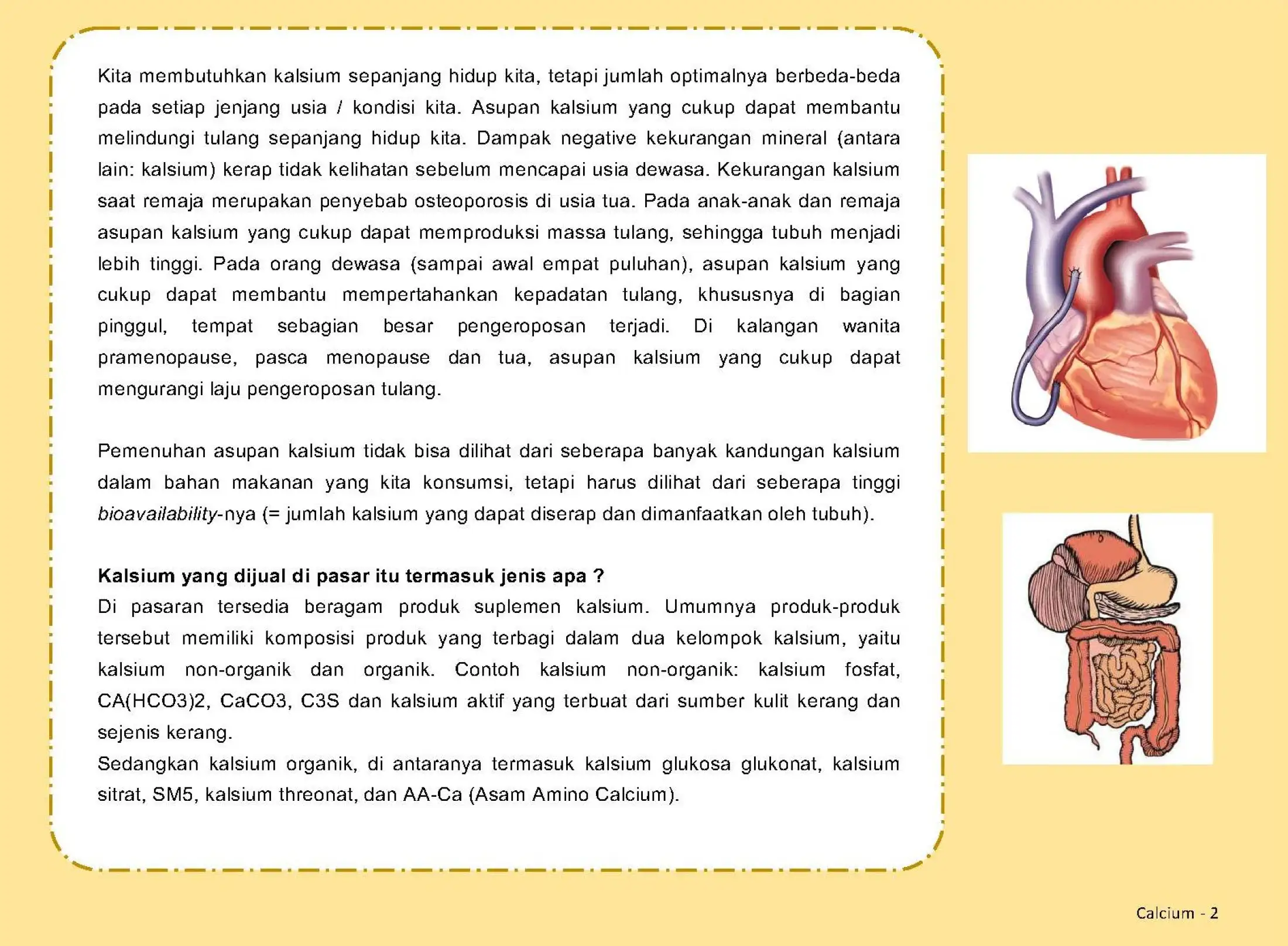 Kita membutuhkan kalsium sepanjang hidup kita, tetapi jumlah optimalnya berbeda-beda pada setiap jenjang usia / kondisi kita. Asupan kalsium yang cukup dapat membantu melindungi tulang sepanjang hidup kita. Dampak negative kekurangan mineral (antara lain: kalsium) kerap tidak kelihatan sebelum mencapai usia dewasa. Kekurangan kalsium saat remaja merupakan penyebab osteoporosis di usia tua. Pada anak-anak dan remaja asupan kalsium yang cukup dapat memproduksi massa tulang, sehingga tubuh menjadi lebih tinggi. Pada orang dewasa (sampai awal empat puluhan), asupan kalsium yang cukup dapat membantu mempertahankan kepadatan tulang, khususnya di bagian pinggul, tempat sebagian besar pengeroposan terjadi. Di kalangan wanita pramenopause, pasca menopause dan tua, asupan kalsium yang cukup dapat mengurangi laju pengeroposan tulang.

Pemenuhan asupan kalsium tidak bisa dilihat dari seberapa banyak kandungan kalsium dalam bahan makanan yang kita konsumsi, tetapi harus dilihat dari seberapa tinggi bioavailability-nya (= jumlah kalsium yang dapat diserap dan dimanfaatkan oleh tubuh).

Kalsium yang dijual di pasar itu termasuk jenis apa ?

Di pasaran tersedia beragam produk suplemen kalsium. Umumnya produk-produk tersebut memiliki komposisi produk yang terbagi dalam dua kelompok kalsium, yaitu kalsium non-organik dan organik. Contoh kalsium non-organik: kalsium fosfat, CA(HCO3)2, CaCO3, C3S dan kalsium aktif yang terbuat dari sumber kulit kerang dan sejenis kerang.

Sedangkan kalsium organik, di antaranya termasuk kalsium glukosa glukonat, kalsium sitrat, SM5, kalsium threonat, dan AA-Ca (Asam Amino Calcium).

Calcium - 2